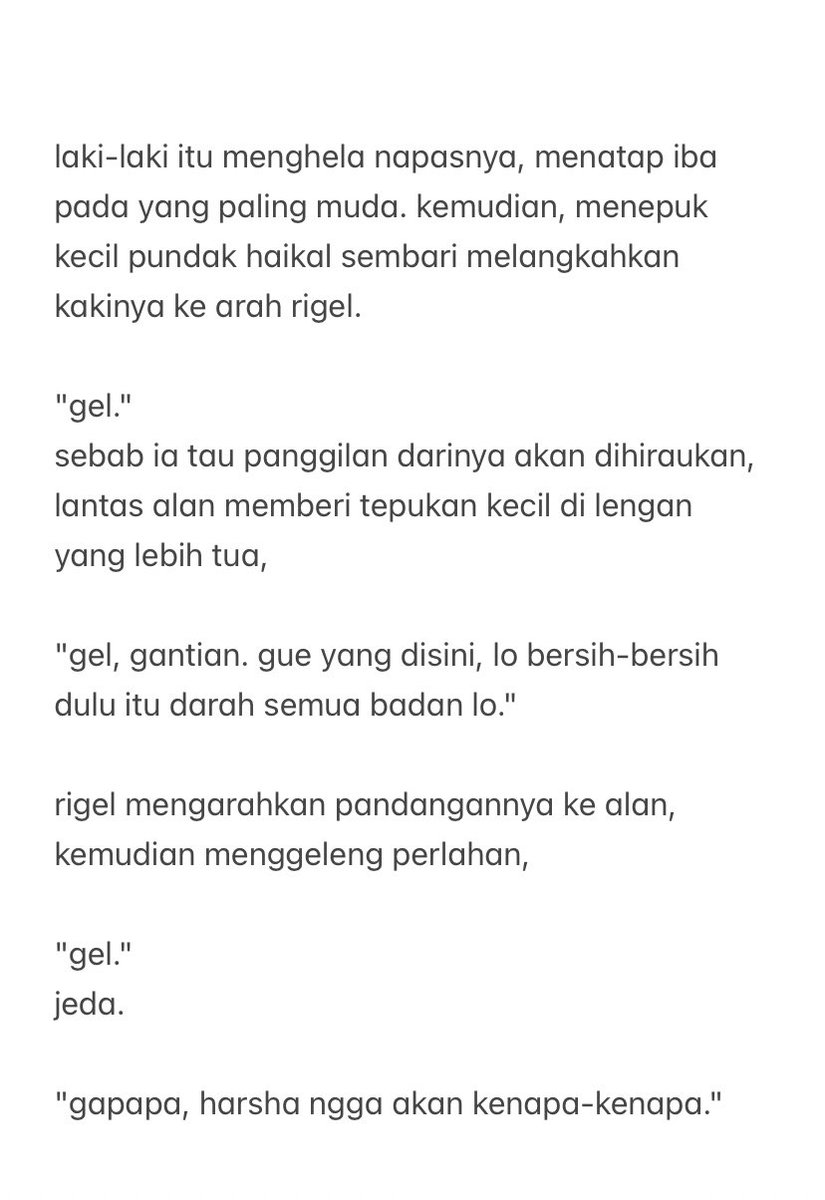 laki-laki itu menghela napasnya, menatap iba pada yang paling muda. kemudian, menepuk kecil pundak haikal sembari melangkahkan kakinya ke arah rigel.

"gel."
sebab ia tau panggilan darinya akan dihiraukan, lantas alan memberi tepukan kecil di lengan yang lebih tua,

"gel, gantian. gue yang disini, lo bersih-bersih dulu itu darah semua badan lo."

rigel mengarahkan pandangannya ke alan, kemudian menggeleng perlahan,

"gel."
jeda.

"gapapa, harsha ngga akan kenapa-kenapa."